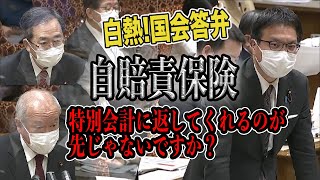 白熱!国会答弁

自賠責保険

特別会計に返してくれるのが先じゃないですか？